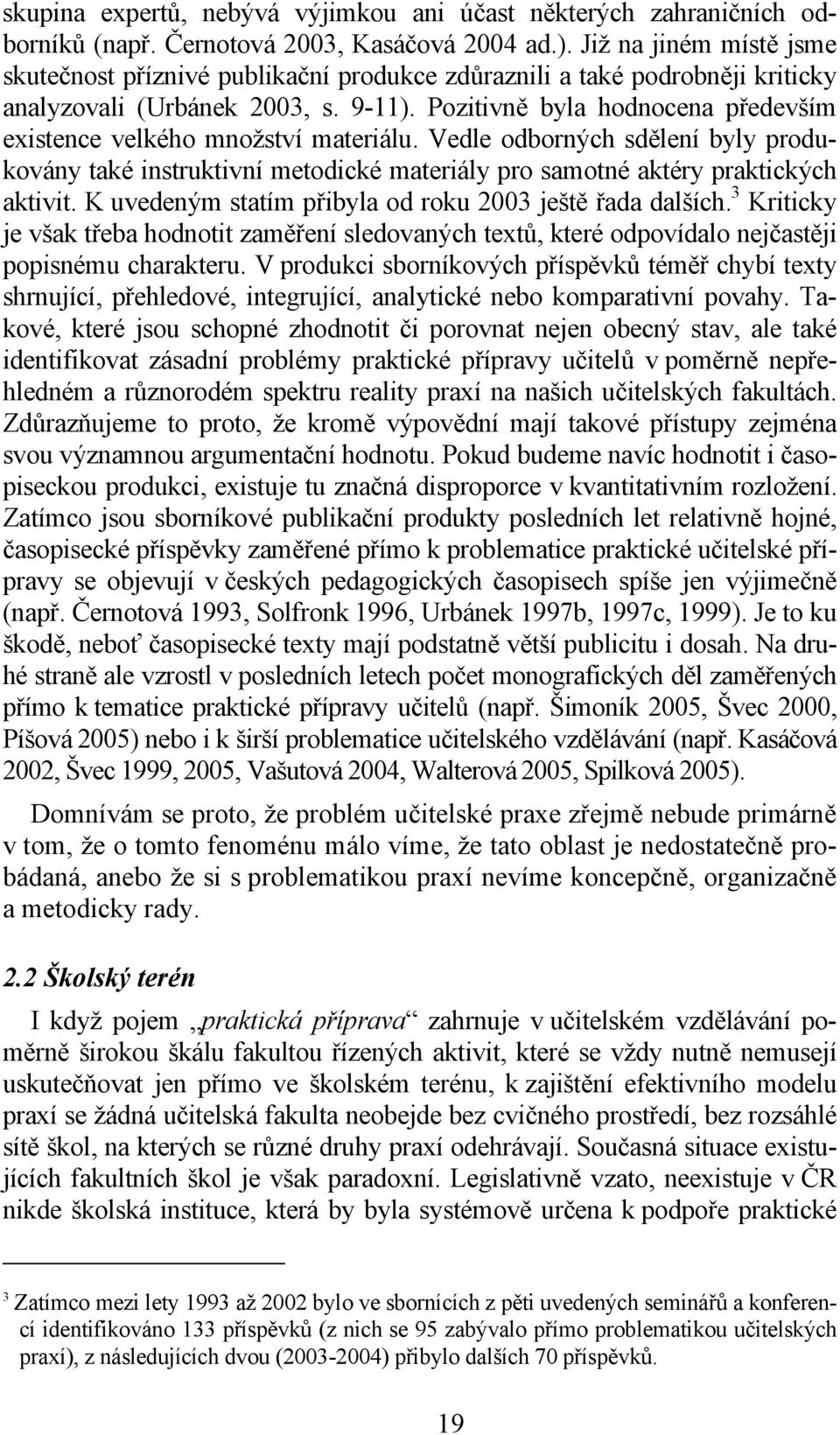 skupina expertů, nebývá výjimkou ani účast některých zahraničních odborníků (např. Černotová 2003, Kasáčová 2004 ad.). Již na jiném místě jsme skutečnost příznivé publikační produkce zdůraznili a také podrobněji kriticky analyzovali (Urbánek 2003, s. 9-11). Pozitivně byla hodnocena především existence velkého množství materiálu. Vedle odborných sdělení byly produkovány také instruktivní metodické materiály pro samotné aktéry praktických aktivit. K uvedeným statím přibyla od roku 2003 ještě řada dalších.$^3$ Kriticky je však třeba hodnotit zaměření sledovaných textů, které odpovídalo nejčastěji popisnému charakteru. V produkci sborníkových příspěvků téměř chybí texty shrnující, přehledové, integrující, analytické nebo komparativní povahy. Takové, které jsou schopné zhodnotit či porovnat nejen obecný stav, ale také identifikovat zásadní problémy praktické přípravy učitelů v poměrně nepřehledném a různorodém spektru reality praxí na našich učitelských fakultách. Zdůrazňujeme to proto, že kromě výpovědní mají takové přístupy zejména svou významnou argumentační hodnotu. Pokud budeme navíc hodnotit i časopiseckou produkci, existuje tu značná disproporce v kvantitativním rozložení. Zatímco jsou sborníkové publikační produkty posledních let relativně hojné, časopisecké příspěvky zaměřené přímo k problematice praktické učitelské přípravy se objevují v českých pedagogických časopisech spíše jen výjimečně (např. Černotová 1993, Solfronk 1996, Urbánek 1997b, 1997c, 1999). Je to ku škodě, neboť časopisecké texty mají podstatně větší publicitu i dosah. Na druhé straně ale vzrostl v posledních letech počet monografických děl zaměřených přímo k tematice praktické přípravy učitelů (např. Šimoník 2005, Švec 2000, Píšová 2005) nebo i k širší problematice učitelského vzdělávání (např. Kasáčová 2002, Švec 1999, 2005, Vašutová 2004, Walterová 2005, Spilková 2005).

Domnívám se proto, že problém učitelské praxe zřejmě nebude primárně v tom, že o tomto fenoménu málo víme, že tato oblast je nedostatečně probádaná, anebo že si s problematikou praxí nevíme koncepčně, organizačně a metodicky rady.

2.2 Školský terén

I když pojem „praktická příprava“ zahrnuje v učitelském vzdělávání poměrně širokou škálu fakultou řízených aktivit, které se vždy nutně nemusejí uskutečňovat jen přímo ve školském terénu, k zajištění efektivního modelu praxí se žádná učitelská fakulta neobejde bez cvičného prostředí, bez rozsáhlé sítě škol, na kterých se různé druhy praxí odehrávají. Současná situace existujících fakultních škol je však paradoxní. Legislativně vzato, neexistuje v ČR nikde školská instituce, která by byla systémově určena k podpoře praktické

$^3$ Zatímco mezi lety 1993 až 2002 bylo ve sbornících z pěti uvedených seminářů a konferencí identifikováno 133 příspěvků (z nich se 95 zabývalo přímo problematikou učitelských praxí), z následujících dvou (2003-2004) přibylo dalších 70 příspěvků.

19